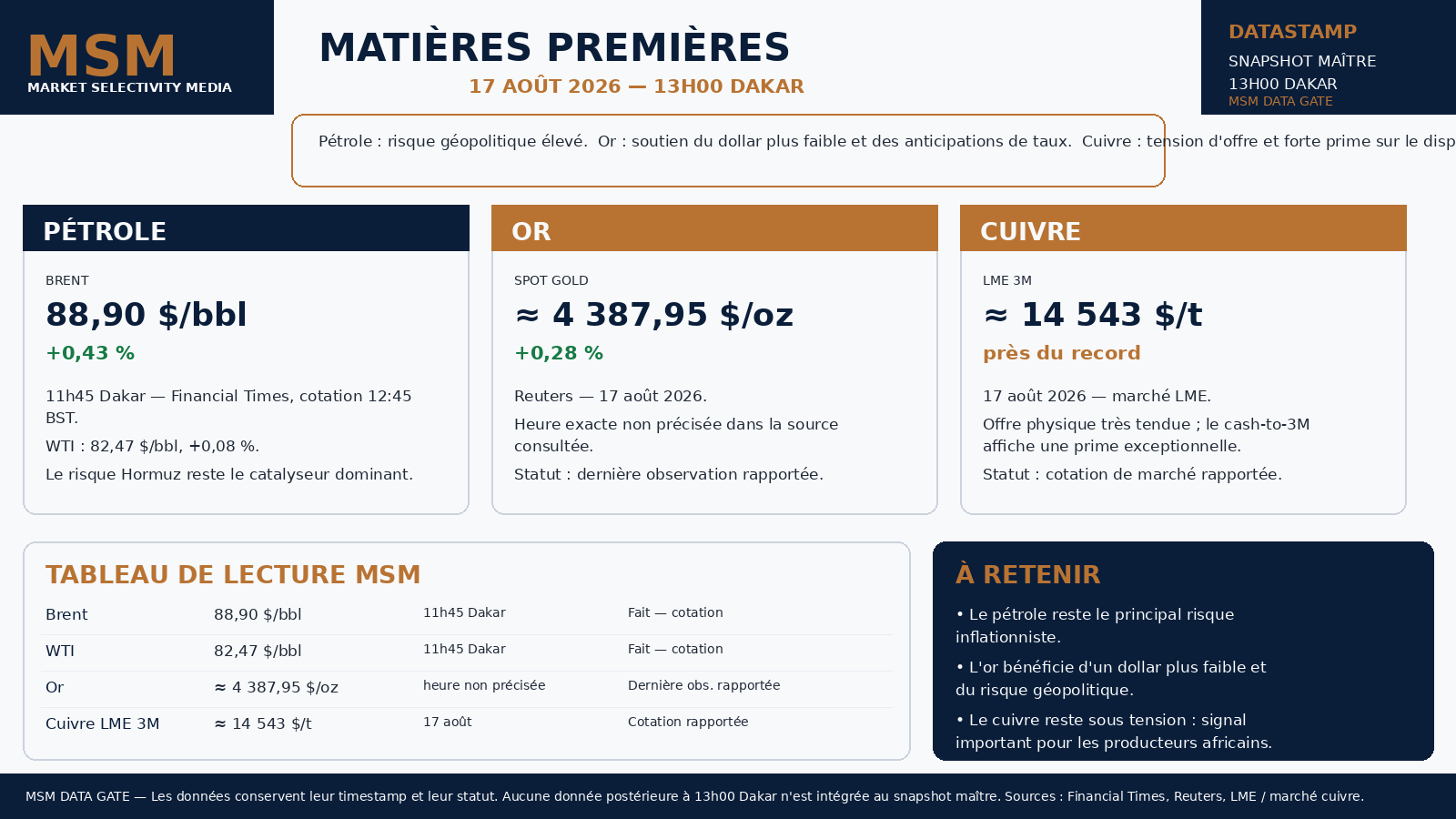 MSM
MARKET SELECTIVITY MEDIA

MATIÈRES PREMIÈRES
17 AOÛT 2026 — 13H00 DAKAR

DATASTAMP
SNAPSHOT MAÎTRE
13H00 DAKAR
MSM DATA GATE

Pétrole : risque géopolitique élevé. Or : soutien du dollar plus faible et des anticipations de taux. Cuivre : tension d'offre et forte prime sur le disp

PÉTROLE
BRENT
88,90 $/bbl
+0,43 %
11h45 Dakar — Financial Times, cotation 12:45 BST.
WTI : 82,47 $/bbl, +0,08 %.
Le risque Hormuz reste le catalyseur dominant.

OR
SPOT GOLD
≈ 4 387,95 $/oz
+0,28 %
Reuters — 17 août 2026.
Heure exacte non précisée dans la source consultée.
Statut : dernière observation rapportée.

CUIVRE
LME 3M
≈ 14 543 $/t
près du record
17 août 2026 — marché LME.
Offre physique très tendue ; le cash-to-3M affiche une prime exceptionnelle.
Statut : cotation de marché rapportée.

TABLEAU DE LECTURE MSM
| Brent | 88,90 $/bbl | 11h45 Dakar | Fait — cotation |
|---|---|---|---|
| WTI | 82,47 $/bbl | 11h45 Dakar | Fait — cotation |
| Or | ≈ 4 387,95 $/oz | heure non précisée | Dernière obs. rapportée |
| Cuivre LME 3M | ≈ 14 543 $/t | 17 août | Cotation rapportée |

À RETENIR
• Le pétrole reste le principal risque inflationniste.
• L'or bénéficie d'un dollar plus faible et du risque géopolitique.
• Le cuivre reste sous tension : signal important pour les producteurs africains.

MSM DATA GATE — Les données conservent leur timestamp et leur statut. Aucune donnée postérieure à 13h00 Dakar n'est intégrée au snapshot maître. Sources : Financial Times, Reuters, LME / marché cuivre.